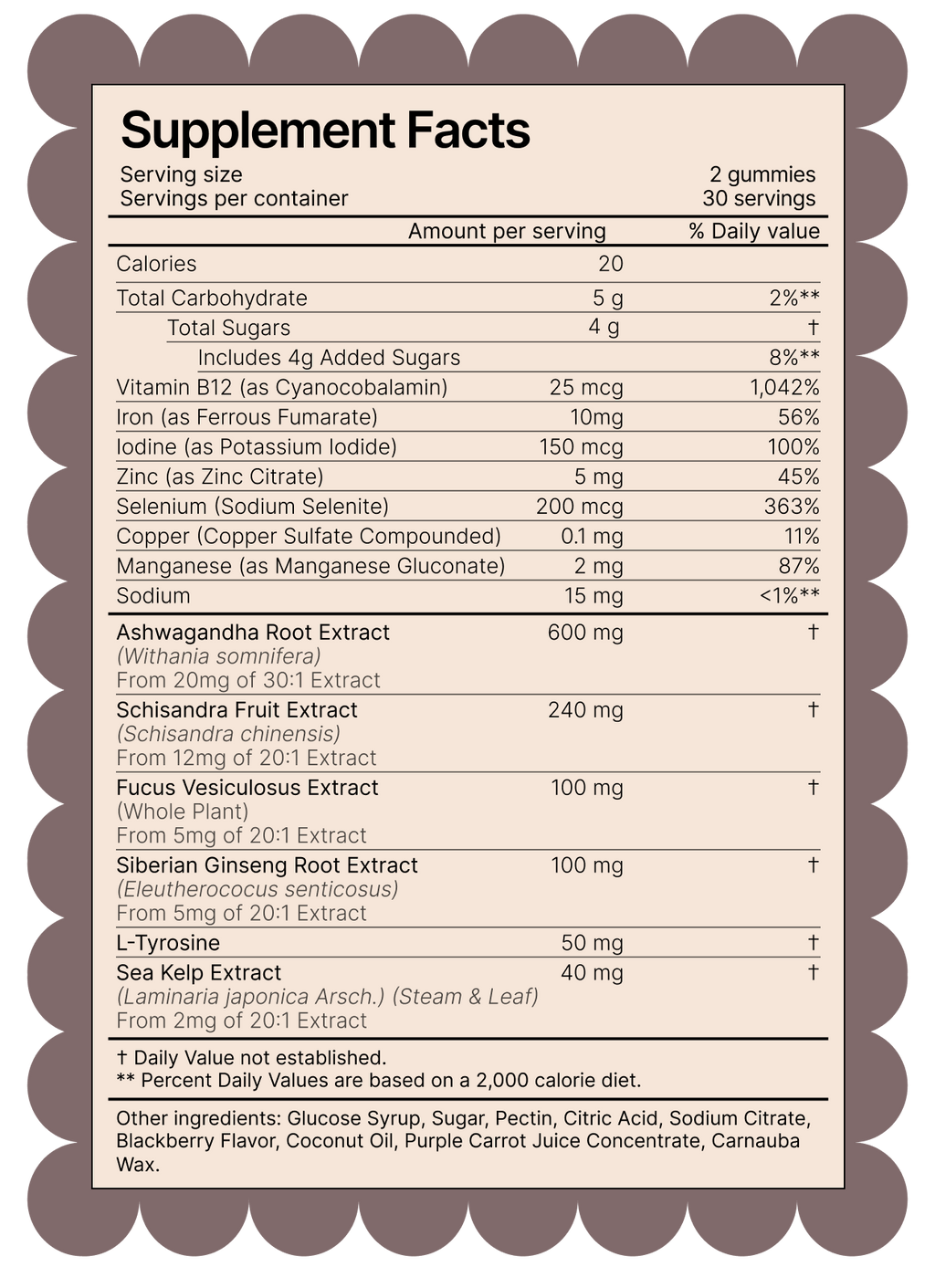 Supplement Facts

Serving size 2 gummies
Servings per container 30 servings

| | Amount per serving | % Daily value |
|---|---|---|
| Calories | 20 | |
| Total Carbohydrate | 5 g | 2%** |
| Total Sugars | 4 g | † |
| Includes 4g Added Sugars | | 8%** |
| Vitamin B12 (as Cyanocobalamin) | 25 mcg | 1,042% |
| Iron (as Ferrous Fumarate) | 10mg | 56% |
| Iodine (as Potassium Iodide) | 150 mcg | 100% |
| Zinc (as Zinc Citrate) | 5 mg | 45% |
| Selenium (Sodium Selenite) | 200 mcg | 363% |
| Copper (Copper Sulfate Compounded) | 0.1 mg | 11% |
| Manganese (as Manganese Gluconate) | 2 mg | 87% |
| Sodium | 15 mg | <1%** |
| Ashwagandha Root Extract (Withania somnifera) From 20mg of 30:1 Extract | 600 mg | † |
| Schisandra Fruit Extract (Schisandra chinensis) From 12mg of 20:1 Extract | 240 mg | † |
| Fucus Vesiculosus Extract (Whole Plant) From 5mg of 20:1 Extract | 100 mg | † |
| Siberian Ginseng Root Extract (Eleutherococus senticosus) From 5mg of 20:1 Extract | 100 mg | † |
| L-Tyrosine | 50 mg | † |
| Sea Kelp Extract (Laminaria japonica Arsch.) (Steam & Leaf) From 2mg of 20:1 Extract | 40 mg | † |

† Daily Value not established.
** Percent Daily Values are based on a 2,000 calorie diet.

Other ingredients: Glucose Syrup, Sugar, Pectin, Citric Acid, Sodium Citrate, Blackberry Flavor, Coconut Oil, Purple Carrot Juice Concentrate, Carnauba Wax.